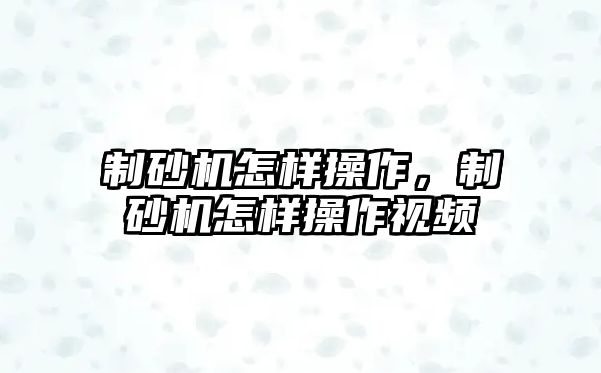 制砂机怎样操作，制砂机怎样操作视频